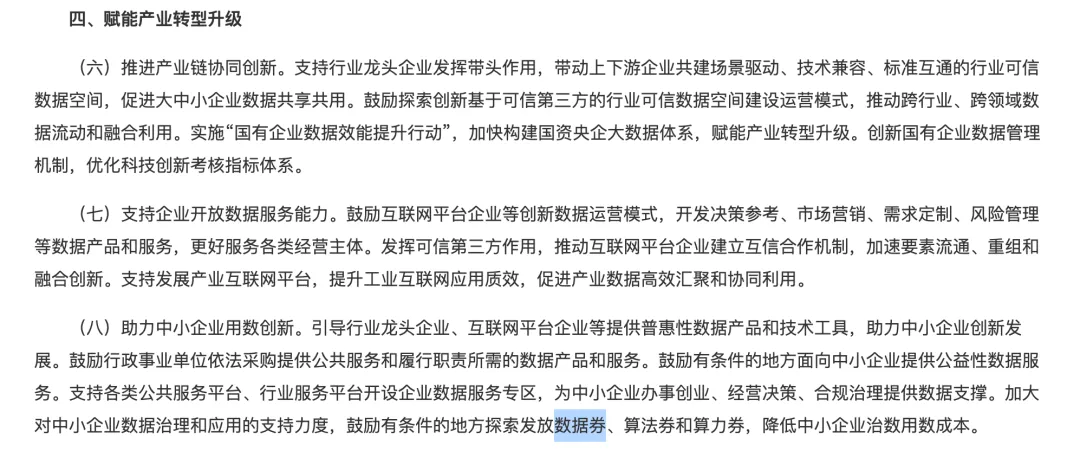 四、赋能产业转型升级

（六）推进产业链协同创新。支持行业龙头企业发挥带头作用，带动上下游企业共建场景驱动、技术兼容、标准互通的行业可信数据空间，促进大中小企业数据共享共用。鼓励探索创新基于可信第三方的行业可信数据空间建设运营模式，推动跨行业、跨领域数据流动和融合利用。实施“国有企业数据效能提升行动”，加快构建国资央企大数据体系，赋能产业转型升级。创新国有企业数据管理机制，优化科技创新考核指标体系。

（七）支持企业开放数据服务能力。鼓励互联网平台企业等创新数据运营模式，开发决策参考、市场营销、需求定制、风险管理等数据产品和服务，更好服务各类经营主体。发挥可信第三方作用，推动互联网平台企业建立互信合作机制，加速要素流通、重组和融合创新。支持发展产业互联网平台，提升工业互联网应用质效，促进产业数据高效汇聚和协同利用。

（八）助力中小企业用数创新。引导行业龙头企业、互联网平台企业等提供普惠性数据产品和技术工具，助力中小企业创新发展。鼓励行政事业单位依法采购提供公共服务和履行职责所需的数据产品和服务。鼓励有条件的地方面向中小企业提供公益性数据服务。支持各类公共服务平台、行业服务平台开设企业数据服务专区，为中小企业办事创业、经营决策、合规治理提供数据支撑。加大对中小企业数据治理和应用的支持力度，鼓励有条件的地方探索发放数据券、算法券和算力券，降低中小企业治数用数成本。